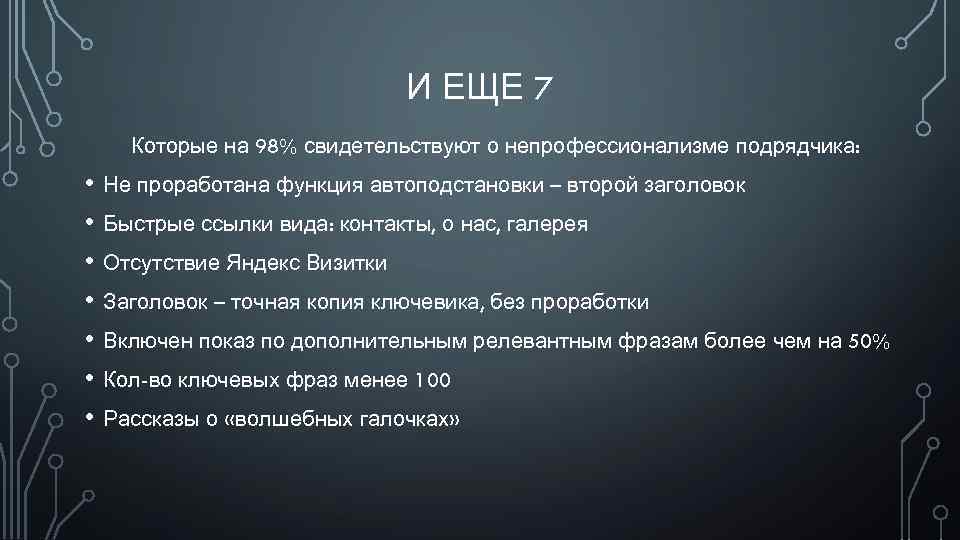 И ЕЩЕ 7

Которые на 98% свидетельствуют о непрофессионализме подрядчика:

• Не проработана функция автоподстановки – второй заголовок
• Быстрые ссылки вида: контакты, о нас, галерея
• Отсутствие Яндекс Визитки
• Заголовок – точная копия ключевика, без проработки
• Включен показ по дополнительным релевантным фразам более чем на 50%
• Кол-во ключевых фраз менее 100
• Рассказы о «волшебных галочках»